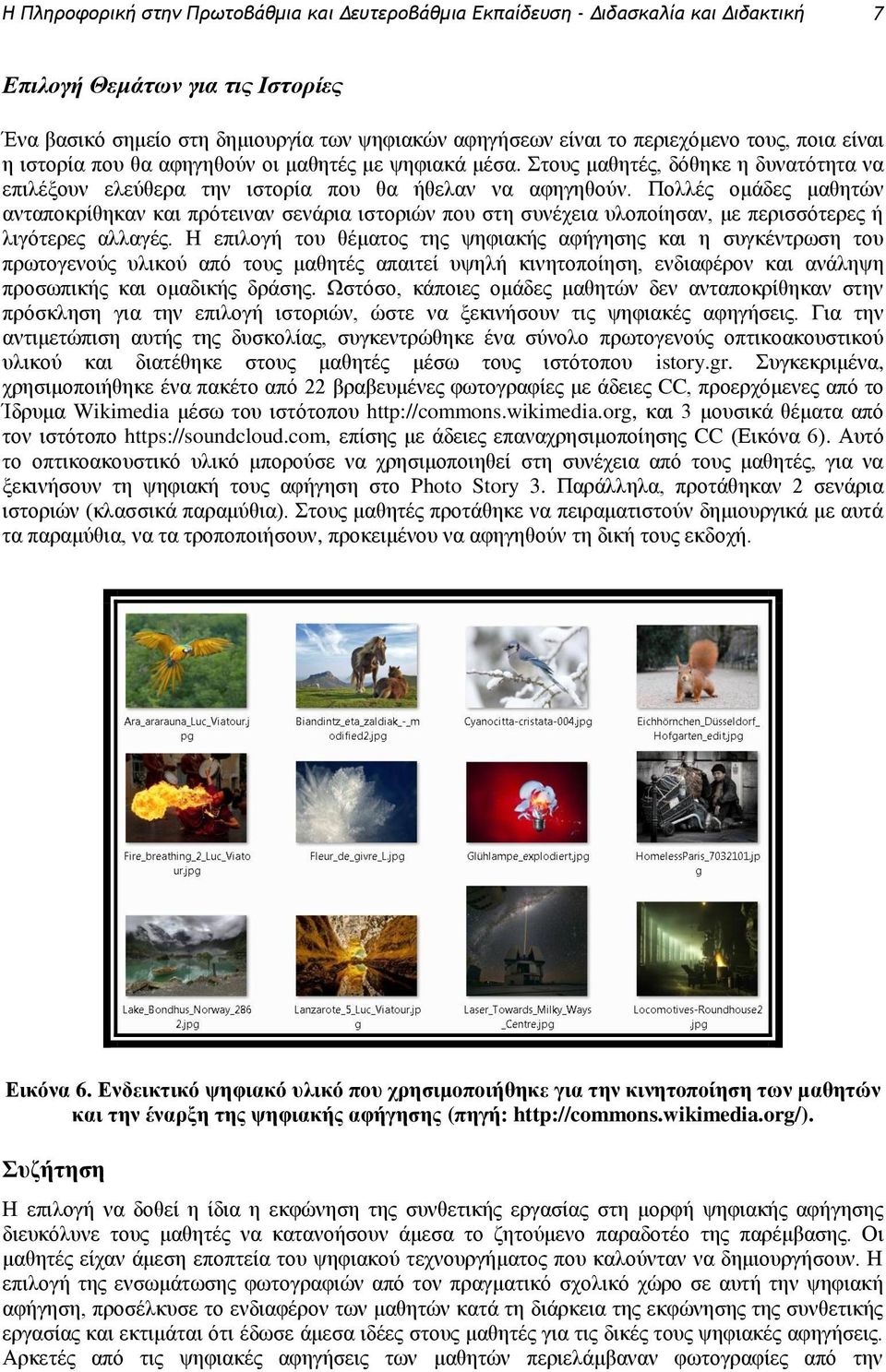 Η Πληροφορική στην Πρωτοβάθμια και Δευτεροβάθμια Εκπαίδευση - Διδασκαλία και Διδακτική 7

Επιλογή Θεμάτων για τις Ιστορίες

Ένα βασικό σημείο στη δημιουργία των ψηφιακών αφηγήσεων είναι το περιεχόμενο τους, ποια είναι η ιστορία που θα αφηγηθούν οι μαθητές με ψηφιακά μέσα. Στους μαθητές, δόθηκε η δυνατότητα να επιλέξουν ελεύθερα την ιστορία που θα ήθελαν να αφηγηθούν. Πολλές ομάδες μαθητών ανταποκρίθηκαν και πρότειναν σενάρια ιστοριών που στη συνέχεια υλοποίησαν, με περισσότερες ή λιγότερες αλλαγές. Η επιλογή του θέματος της ψηφιακής αφήγησης και η συγκέντρωση του πρωτογενούς υλικού από τους μαθητές απαιτεί υψηλή κινητοποίηση, ενδιαφέρον και ανάληψη προσωπικής και ομαδικής δράσης. Ωστόσο, κάποιες ομάδες μαθητών δεν ανταποκρίθηκαν στην πρόσκληση για την επιλογή ιστοριών, ώστε να ξεκινήσουν τις ψηφιακές αφηγήσεις. Για την αντιμετώπιση αυτής της δυσκολίας, συγκεντρώθηκε ένα σύνολο πρωτογενούς οπτικοακουστικού υλικού και διατέθηκε στους μαθητές μέσω τους ιστότοπου istory.gr. Συγκεκριμένα, χρησιμοποιήθηκε ένα πακέτο από 22 βραβευμένες φωτογραφίες με άδειες CC, προερχόμενες από το Ίδρυμα Wikimedia μέσω του ιστότοπου http://commons.wikimedia.org, και 3 μουσικά θέματα από τον ιστότοπο https://soundcloud.com, επίσης με άδειες επαναχρησιμοποίησης CC (Εικόνα 6). Αυτό το οπτικοακουστικό υλικό μπορούσε να χρησιμοποιηθεί στη συνέχεια από τους μαθητές, για να ξεκινήσουν τη ψηφιακή τους αφήγηση στο Photo Story 3. Παράλληλα, προτάθηκαν 2 σενάρια ιστοριών (κλασσικά παραμύθια). Στους μαθητές προτάθηκε να πειραματιστούν δημιουργικά με αυτά τα παραμύθια, να τα τροποποιήσουν, προκειμένου να αφηγηθούν τη δική τους εκδοχή.

Ara_ararauna_Luc_Viatour.jpg
Biandintz_eta_zaldiak_-_modified2.jpg
Cyanocitta-cristata-004.jpg
Eichhörnchen_Düsseldorf_Hofgarten_edit.jpg
Fire_breathing_2_Luc_Viatour.jpg
Fleur_de_givre_L.jpg
Glühlampe_explodiert.jpg
HomelessParis_7032101.jpg
Lake_Bondhus_Norway_2862.jpg
Lanzarote_5_Luc_Viatour.jpg
Laser_Towards_Milky_Ways_Centre.jpg
Locomotives-Roundhouse2.jpg

Εικόνα 6. Ενδεικτικό ψηφιακό υλικό που χρησιμοποιήθηκε για την κινητοποίηση των μαθητών και την έναρξη της ψηφιακής αφήγησης (πηγή: http://commons.wikimedia.org/).

Συζήτηση

Η επιλογή να δοθεί η ίδια η εκφώνηση της συνθετικής εργασίας στη μορφή ψηφιακής αφήγησης διευκόλυνε τους μαθητές να κατανοήσουν άμεσα το ζητούμενο παραδοτέο της παρέμβασης. Οι μαθητές είχαν άμεση εποπτεία του ψηφιακού τεχνουργήματος που καλούνταν να δημιουργήσουν. Η επιλογή της ενσωμάτωσης φωτογραφιών από τον πραγματικό σχολικό χώρο σε αυτή την ψηφιακή αφήγηση, προσέλκυσε το ενδιαφέρον των μαθητών κατά τη διάρκεια της εκφώνησης της συνθετικής εργασίας και εκτιμάται ότι έδωσε άμεσα ιδέες στους μαθητές για τις δικές τους ψηφιακές αφηγήσεις. Αρκετές από τις ψηφιακές αφηγήσεις των μαθητών περιελάμβαναν φωτογραφίες από την